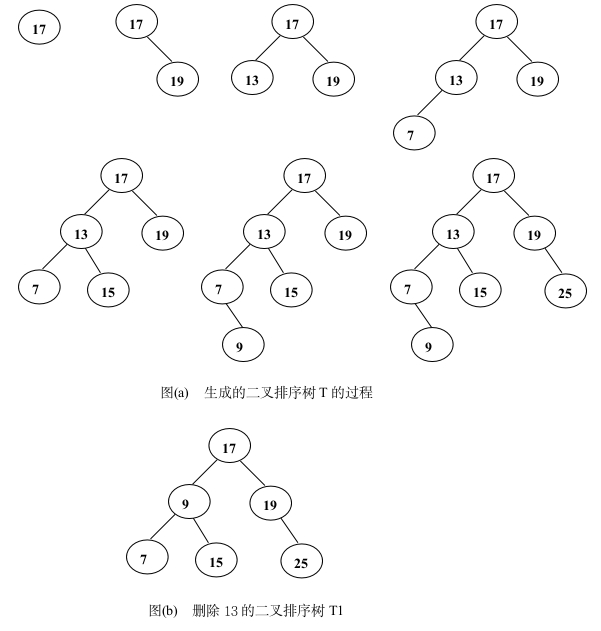 17

17
19

17
13
19

17
13
19
7

17
13
19
7
15

17
13
19
7
15
9

17
13
19
7
15
25
9

图(a) 生成的二叉排序树 T 的过程

17
9
19
7
15
25

图(b) 删除 13 的二叉排序树 T1